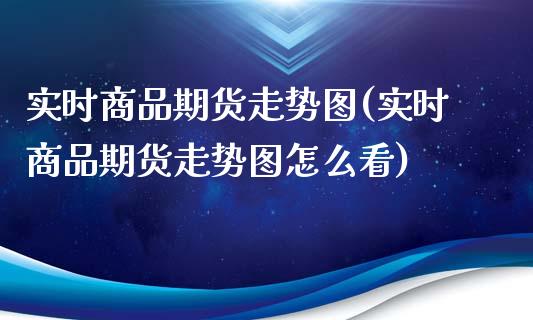 实时商品期货走势图(实时商品期货走势图怎么看)